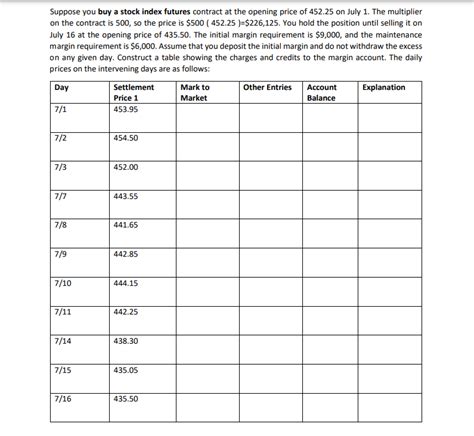 Suppose you **buy a stock index futures** contract at the opening price of 452.25 on July 1. The multiplier on the contract is 500, so the price is $500 ( 452.25 )=$226,125. You hold the position until selling it on July 16 at the opening price of 435.50. The initial margin requirement is $9,000, and the maintenance margin requirement is $6,000. Assume that you deposit the initial margin and do not withdraw the excess on any given day. Construct a table showing the charges and credits to the margin account. The daily prices on the intervening days are as follows:

| Day | Settlement Price 1 | Mark to Market | Other Entries | Account Balance | Explanation |
|---|---|---|---|---|---|
| 7/1 | 453.95 | | | | |
| 7/2 | 454.50 | | | | |
| 7/3 | 452.00 | | | | |
| 7/7 | 443.55 | | | | |
| 7/8 | 441.65 | | | | |
| 7/9 | 442.85 | | | | |
| 7/10 | 444.15 | | | | |
| 7/11 | 442.25 | | | | |
| 7/14 | 438.30 | | | | |
| 7/15 | 435.05 | | | | |
| 7/16 | 435.50 | | | | |